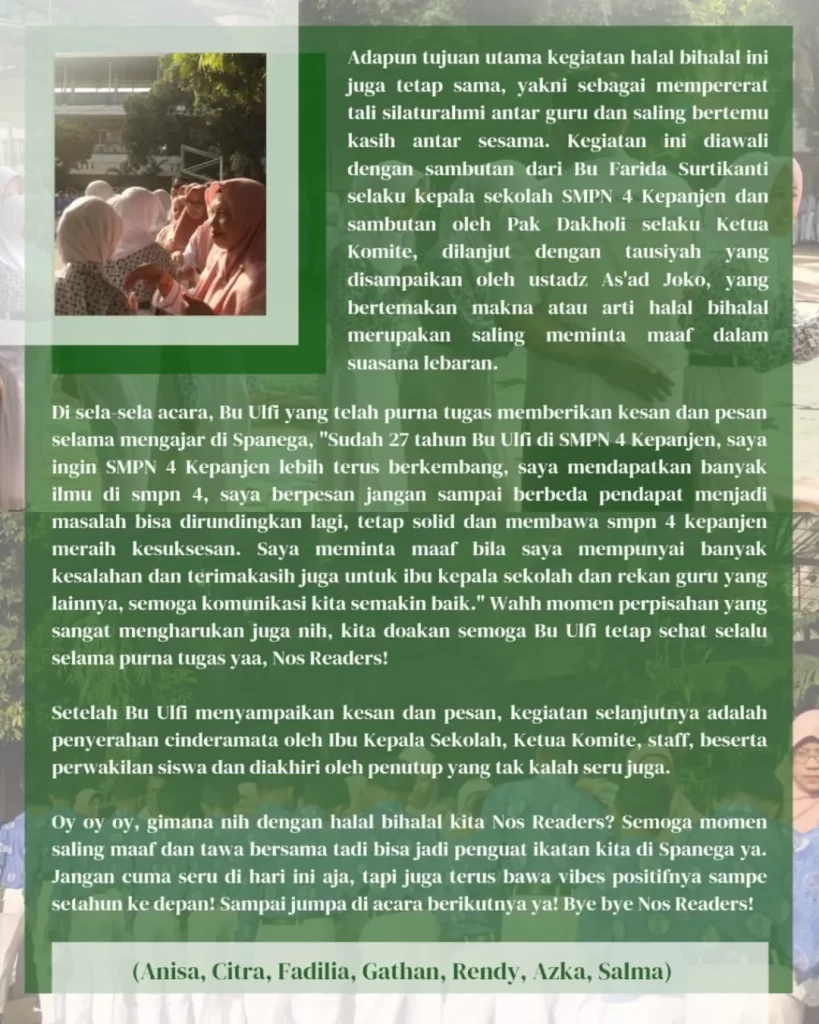 Adapun tujuan utama kegiatan halal bihalal ini juga tetap sama, yakni sebagai mempererat tali silaturahmi antar guru dan saling bertemu kasih antar sesama. Kegiatan ini diawali dengan sambutan dari Bu Farida Surtikanti selaku kepala sekolah SMPN 4 Kepanjen dan sambutan oleh Pak Dakholi selaku Ketua Komite, dilanjut dengan tausiyah yang disampaikan oleh ustadz As'ad Joko, yang bertemakan makna atau arti halal bihalal merupakan saling meminta maaf dalam suasana lebaran.

Di sela-sela acara, Bu Ulfi yang telah purna tugas memberikan kesan dan pesan selama mengajar di Spanega, "Sudah 27 tahun Bu Ulfi di SMPN 4 Kepanjen, saya ingin SMPN 4 Kepanjen lebih terus berkembang, saya mendapatkan banyak ilmu di smpn 4, saya berpesan jangan sampai berbeda pendapat menjadi masalah bisa dirundingkan lagi, tetap solid dan membawa smpn 4 kepanjen meraih kesuksesan. Saya meminta maaf bila saya mempunyai banyak kesalahan dan terimakasih juga untuk ibu kepala sekolah dan rekan guru yang lainnya, semoga komunikasi kita semakin baik." Wahh momen perpisahan yang sangat mengharukan juga nih, kita doakan semoga Bu Ulfi tetap sehat selalu selama purna tugas yaa, Nos Readers!

Setelah Bu Ulfi menyampaikan kesan dan pesan, kegiatan selanjutnya adalah penyerahan cinderamata oleh Ibu Kepala Sekolah, Ketua Komite, staff, beserta perwakilan siswa dan diakhiri oleh penutup yang tak kalah seru juga.

Oy oy oy, gimana nih dengan halal bihalal kita Nos Readers? Semoga momen saling maaf dan tawa bersama tadi bisa jadi penguat ikatan kita di Spanega ya. Jangan cuma seru di hari ini aja, tapi juga terus bawa vibes positifnya sampe setahun ke depan! Sampai jumpa di acara berikutnya ya! Bye bye Nos Readers!

(Anisa, Citra, Fadilia, Gathan, Rendy, Azka, Salma)